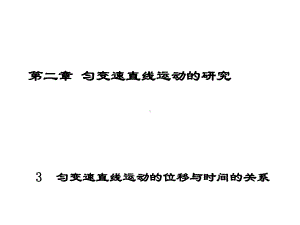 第二章 匀变速直线运动的研究

3 匀变速直线运动的位移与时间的关系